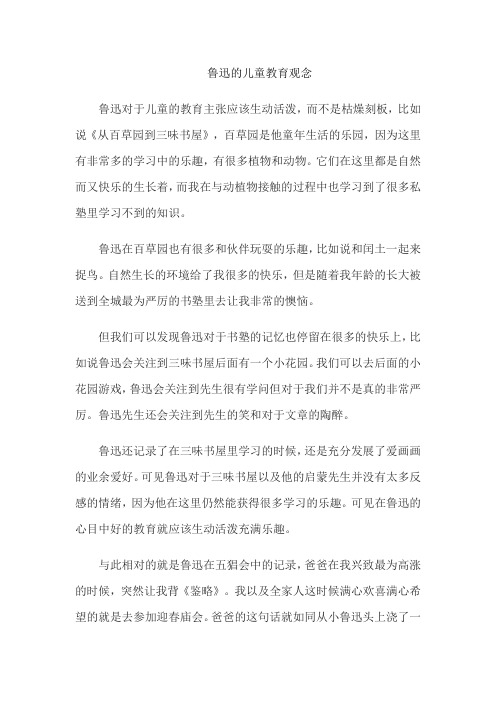 鲁迅的儿童教育观念

鲁迅对于儿童的教育主张应该生动活泼，而不是枯燥刻板，比如说《从百草园到三味书屋》，百草园是他童年生活的乐园，因为这里有非常多的学习中的乐趣，有很多植物和动物。它们在这里都是自然而又快乐的生长着，而我在与动植物接触的过程中也学习到了很多私塾里学习不到的知识。

鲁迅在百草园也有很多和伙伴玩耍的乐趣，比如说和闰土一起来捉鸟。自然生长的环境给了我很多的快乐，但是随着我年龄的长大被送到全城最为严厉的书塾里去让我非常的懊恼。

但我们可以发现鲁迅对于书塾的记忆也停留在很多的快乐上，比如说鲁迅会关注到三味书屋后面有一个小花园。我们可以去后面的小花园游戏，鲁迅会关注到先生很有学问但对于我们并不是真的非常严厉。鲁迅先生还会关注到先生的笑和对于文章的陶醉。

鲁迅还记录了在三味书屋里学习的时候，还是充分发展了爱画画的业余爱好。可见鲁迅对于三味书屋以及他的启蒙先生并没有太多反感的情绪，因为他在这里仍然能获得很多学习的乐趣。可见在鲁迅的心目中好的教育就应该生动活泼充满乐趣。

与此相对的就是鲁迅在五猖会中的记录，爸爸在我兴致最为高涨的时候，突然让我背《鉴略》。我以及全家人这时候满心欢喜满心希望的就是去参加迎春庙会。爸爸的这句话就如同从小鲁迅头上浇了一